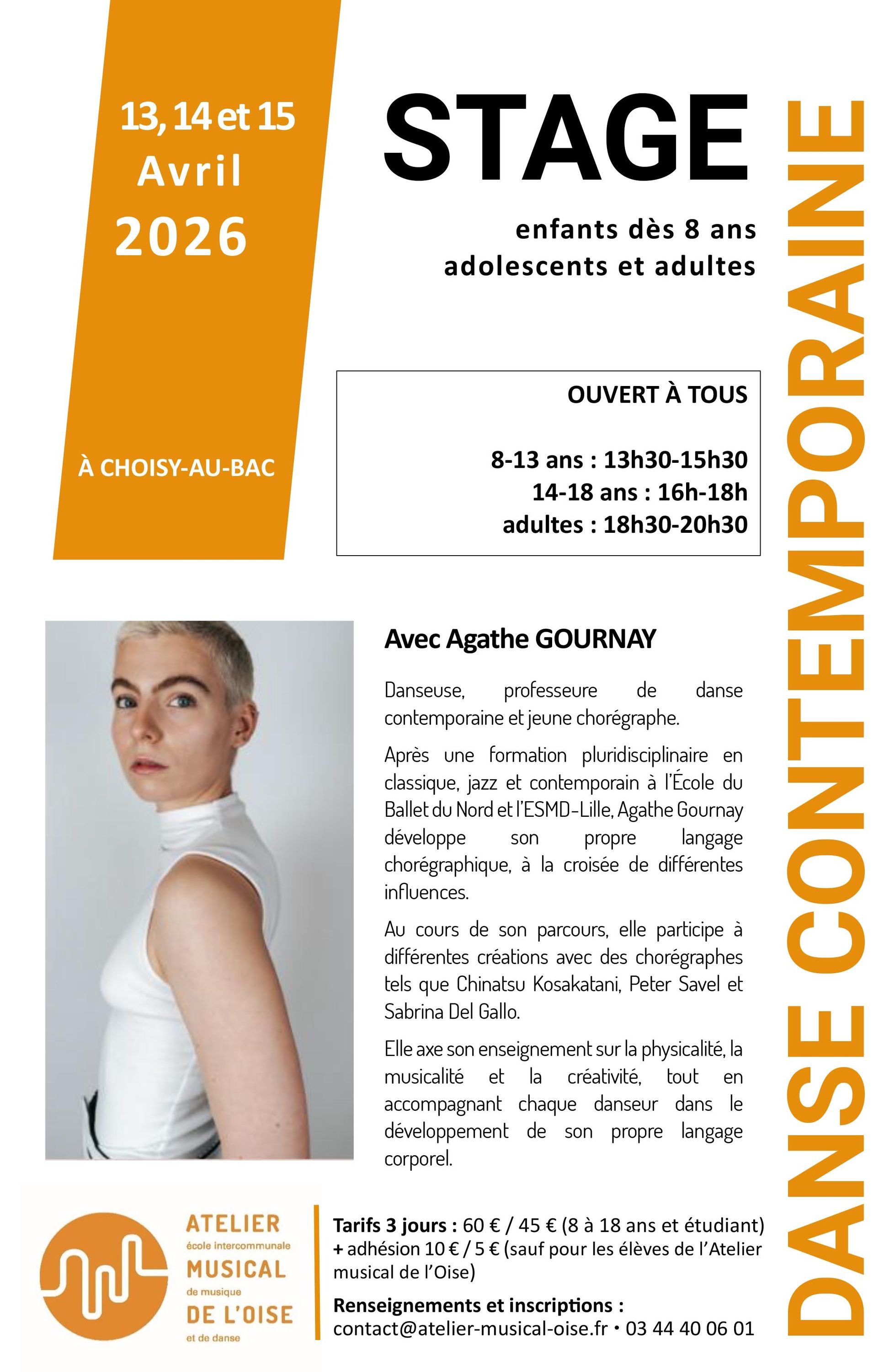 13, 14 et 15
Avril
2026

À CHOISY-AU-BAC

STAGE

enfants dès 8 ans
adolescents et adultes

DANSE CONTEMPORAINE

OUVERT À TOUS

8-13 ans : 13h30-15h30
14-18 ans : 16h-18h
adultes : 18h30-20h30

Avec Agathe GOURNAY

Danseuse, professeure de danse contemporaine et jeune chorégraphe.

Après une formation pluridisciplinaire en classique, jazz et contemporain à l'École du Ballet du Nord et l'ESMD-Lille, Agathe Gournay développe son propre langage chorégraphique, à la croisée de différentes influences.

Au cours de son parcours, elle participe à différentes créations avec des chorégraphes tels que Chinatsu Kosakatani, Peter Savel et Sabrina Del Gallo.

Elle axe son enseignement sur la physicalité, la musicalité et la créativité, tout en accompagnant chaque danseur dans le développement de son propre langage corporel.

ATELIER
école intercommunale
MUSICAL
de musique
DE L'OISE
et de danse

Tarifs 3 jours : 60 € / 45 € (8 à 18 ans et étudiant) + adhésion 10 € / 5 € (sauf pour les élèves de l'Atelier musical de l'Oise)

Renseignements et inscriptions :
contact@atelier-musical-oise.fr • 03 44 40 06 01